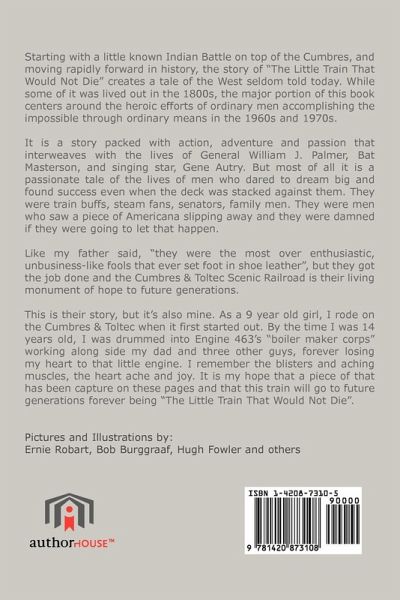 Starting with a little known Indian Battle on top of the Cumbres, and moving rapidly forward in history, the story of "The Little Train That Would Not Die" creates a tale of the West seldom told today. While some of it was lived out in the 1800s, the major portion of this book centers around the heroic efforts of ordinary men accomplishing the impossible through ordinary means in the 1960s and 1970s.

It is a story packed with action, adventure and passion that interweaves with the lives of General William J. Palmer, Bat Masterson, and singing star, Gene Autry. But most of all it is a passionate tale of the lives of men who dared to dream big and found success even when the deck was stacked against them. They were train buffs, steam fans, senators, family men. They were men who saw a piece of Americana slipping away and they were damned if they were going to let that happen.

Like my father said, "they were the most over enthusiastic, unbusiness-like fools that ever set foot in shoe leather", but they got the job done and the Cumbres & Toltec Scenic Railroad is their living monument of hope to future generations.

This is their story, but it's also mine. As a 9 year old girl, I rode on the Cumbres & Toltec when it first started out. By the time I was 14 years old, I was drummed into Engine 463's "boiler maker corps" working along side my dad and three other guys, forever losing my heart to that little engine. I remember the blisters and aching muscles, the heart ache and joy. It is my hope that a piece of that has been capture on these pages and that this train will go to future generations forever being "The Little Train That Would Not Die".

Pictures and Illustrations by:
Ernie Robart, Bob Burggraaf, Hugh Fowler and others

authorHOUSE™

ISBN 1-4208-7310-5
90000
9 781420 873108